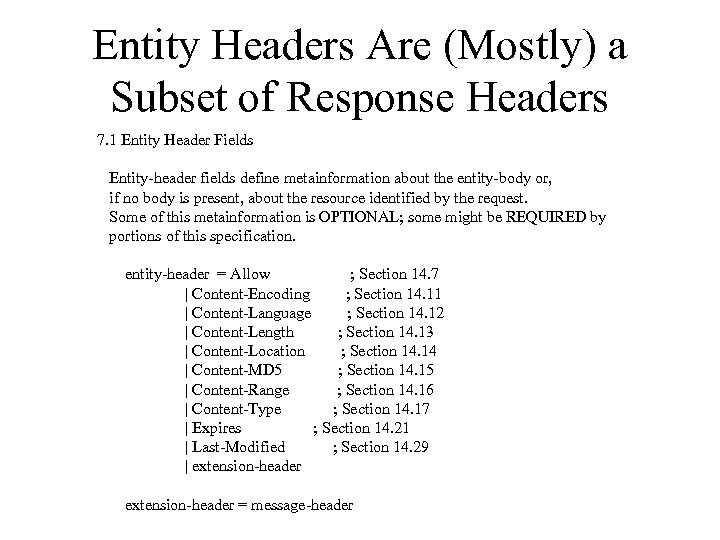 Entity Headers Are (Mostly) a Subset of Response Headers

7.1 Entity Header Fields

Entity-header fields define metainformation about the entity-body or, if no body is present, about the resource identified by the request. Some of this metainformation is OPTIONAL; some might be REQUIRED by portions of this specification.

entity-header = Allow ; Section 14.7
| Content-Encoding ; Section 14.11
| Content-Language ; Section 14.12
| Content-Length ; Section 14.13
| Content-Location ; Section 14.14
| Content-MD5 ; Section 14.15
| Content-Range ; Section 14.16
| Content-Type ; Section 14.17
| Expires ; Section 14.21
| Last-Modified ; Section 14.29
| extension-header

extension-header = message-header